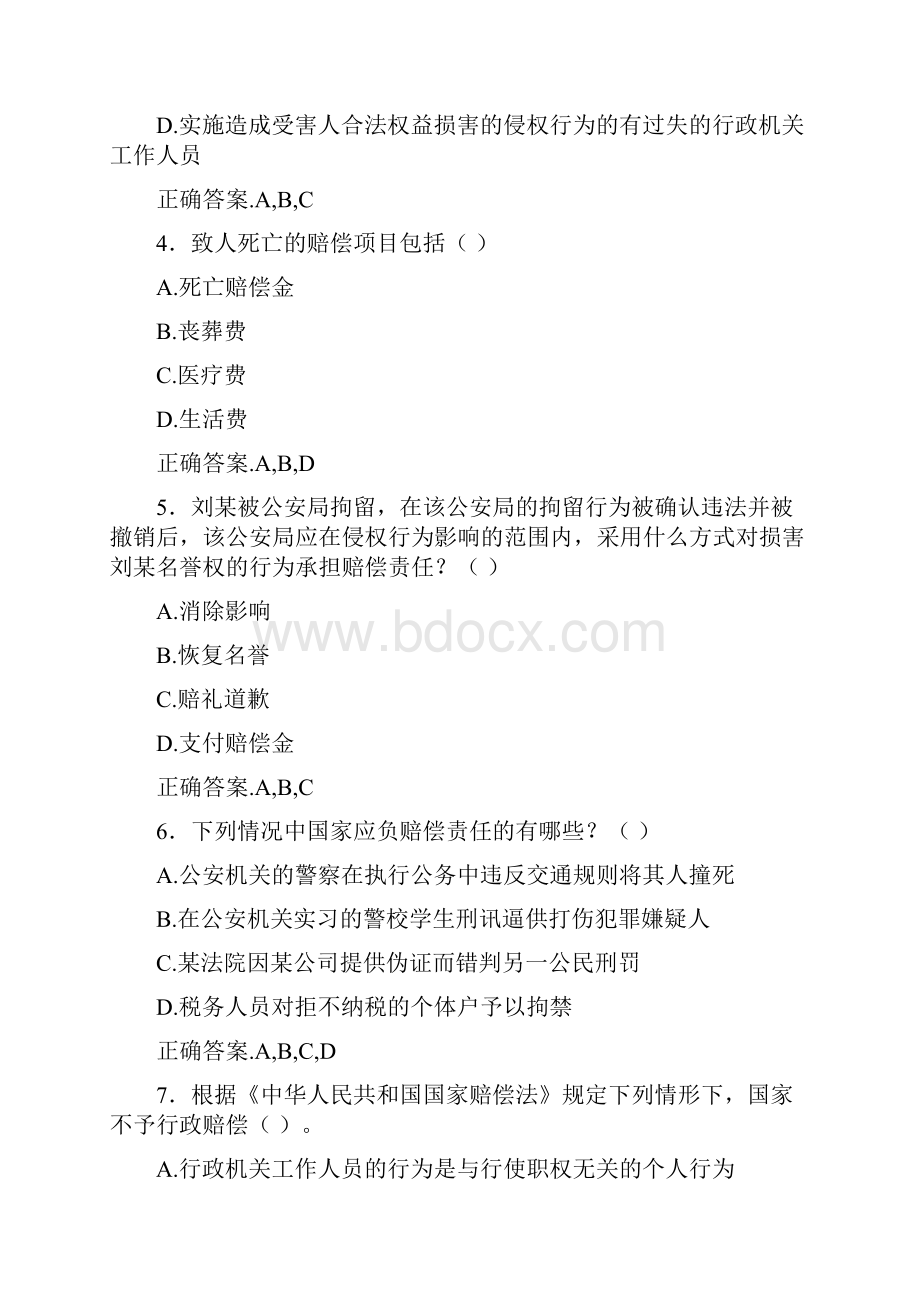 D.实施造成受害人合法权益损害的侵权行为的有过失的行政机关工作人员

正确答案.A,B,C

4．致人死亡的赔偿项目包括（ ）

A.死亡赔偿金

B.丧葬费

C.医疗费

D.生活费

正确答案.A,B,D

5．刘某被公安局拘留，在该公安局的拘留行为被确认违法并被撤销后，该公安局应在侵权行为影响的范围内，采用什么方式对损害刘某名誉权的行为承担赔偿责任？（ ）

A.消除影响

B.恢复名誉

C.赔礼道歉

D.支付赔偿金

正确答案.A,B,C

6．下列情况中国家应负赔偿责任的有哪些？（ ）

A.公安机关的警察在执行公务中违反交通规则将其人撞死

B.在公安机关实习的警校学生刑讯逼供打伤犯罪嫌疑人

C.某法院因某公司提供伪证而错判另一公民刑罚

D.税务人员对拒不纳税的个体户予以拘禁

正确答案.A,B,C,D

7．根据《中华人民共和国国家赔偿法》规定下列情形下，国家不予行政赔偿（ ）。

A.行政机关工作人员的行为是与行使职权无关的个人行为

www.bdocx.com